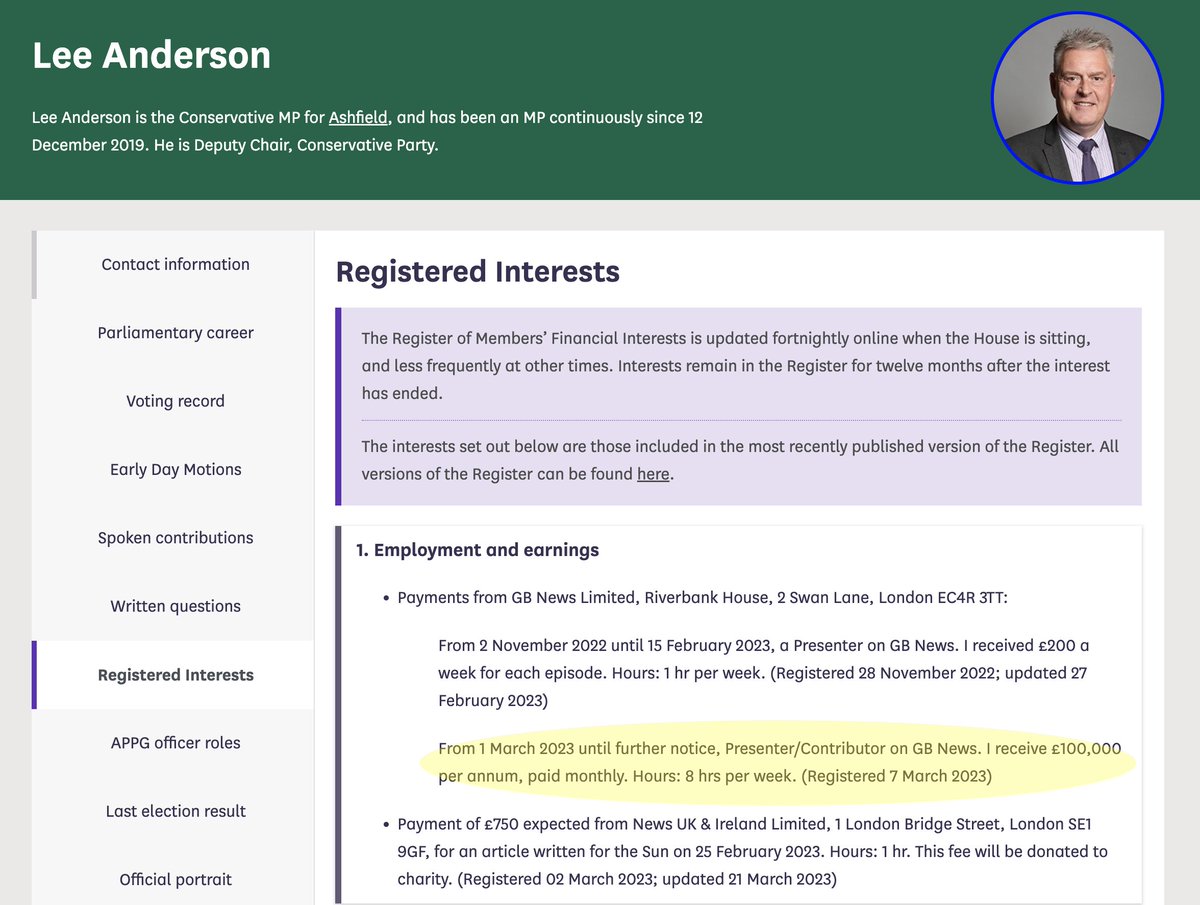 Lee Anderson

Lee Anderson is the Conservative MP for Ashfield, and has been an MP continuously since 12 December 2019. He is Deputy Chair, Conservative Party.

Contact information

Parliamentary career

Voting record

Early Day Motions

Spoken contributions

Written questions

Registered Interests

APPG officer roles

Last election result

Official portrait

Registered Interests

The Register of Members' Financial Interests is updated fortnightly online when the House is sitting, and less frequently at other times. Interests remain in the Register for twelve months after the interest has ended.

The interests set out below are those included in the most recently published version of the Register. All versions of the Register can be found here.

1. Employment and earnings

• Payments from GB News Limited, Riverbank House, 2 Swan Lane, London EC4R 3TT:

From 2 November 2022 until 15 February 2023, a Presenter on GB News. I received £200 a week for each episode. Hours: 1 hr per week. (Registered 28 November 2022; updated 27 February 2023)

From 1 March 2023 until further notice, Presenter/Contributor on GB News. I receive £100,000 per annum, paid monthly. Hours: 8 hrs per week. (Registered 7 March 2023)

• Payment of £750 expected from News UK & Ireland Limited, 1 London Bridge Street, London SE1 9GF, for an article written for the Sun on 25 February 2023. Hours: 1 hr. This fee will be donated to charity. (Registered 02 March 2023; updated 21 March 2023)